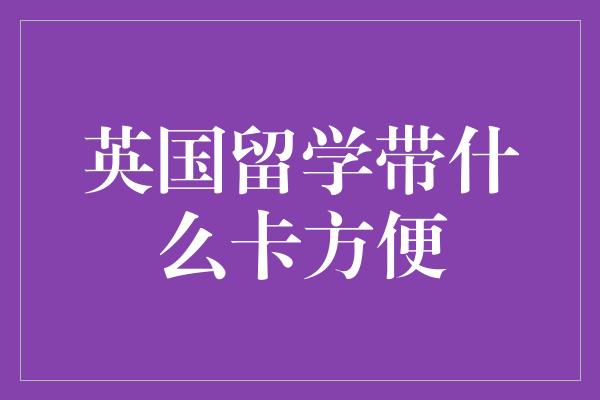 英国留学带什么卡方便